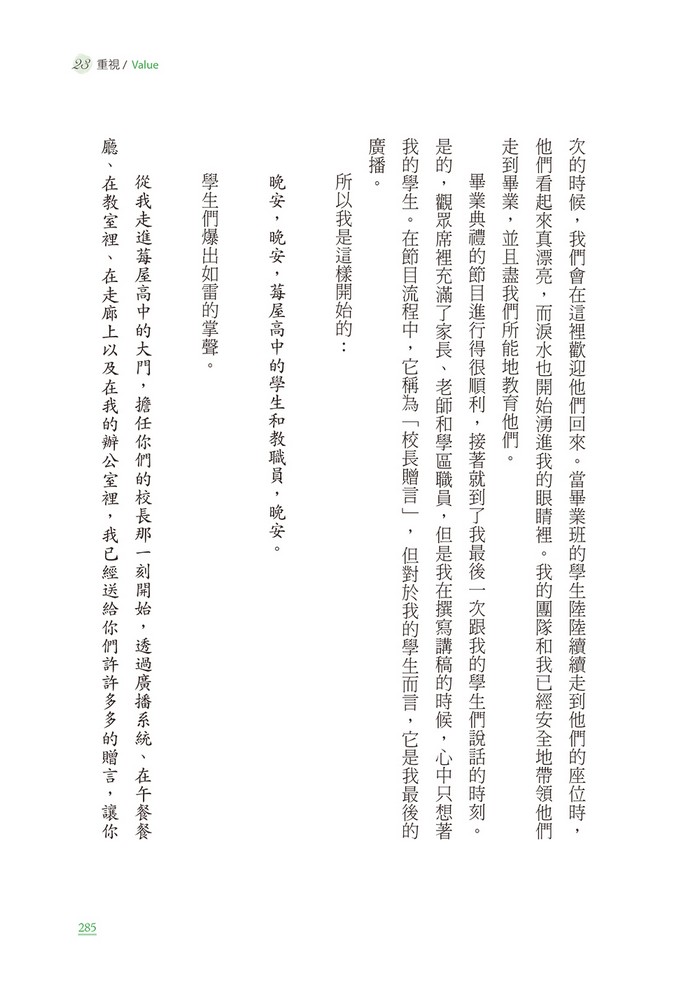 23 重視 / Value

次的時候，我們會在這裡歡迎他們回來。當畢業班的學生陸陸續續走到他們的座位時，他們看起來真漂亮，而淚水也開始湧進我的眼睛裡。我的團隊和我已經安全地帶領他們走到畢業，並且盡我們所能地教育他們。

畢業典禮的節目進行得很順利，接著就到了我最後一次跟我的學生們說話的時刻。是的，觀眾席裡充滿了家長、老師和學區職員，但是我在撰寫講稿的時候，心中只想著我的學生。在節目流程中，它稱為「校長贈言」，但對於我的學生而言，它是我最後的廣播。

所以我是這樣開始的：

晚安，晚安，莓屋高中的學生和教職員，晚安。

學生們爆出如雷的掌聲。

從我走進莓屋高中的大門，擔任你們的校長那一刻開始，透過廣播系統、在午餐餐廳、在教室裡、在走廊上以及在我的辦公室裡，我已經送給你們許許多多的贈言，讓你

285